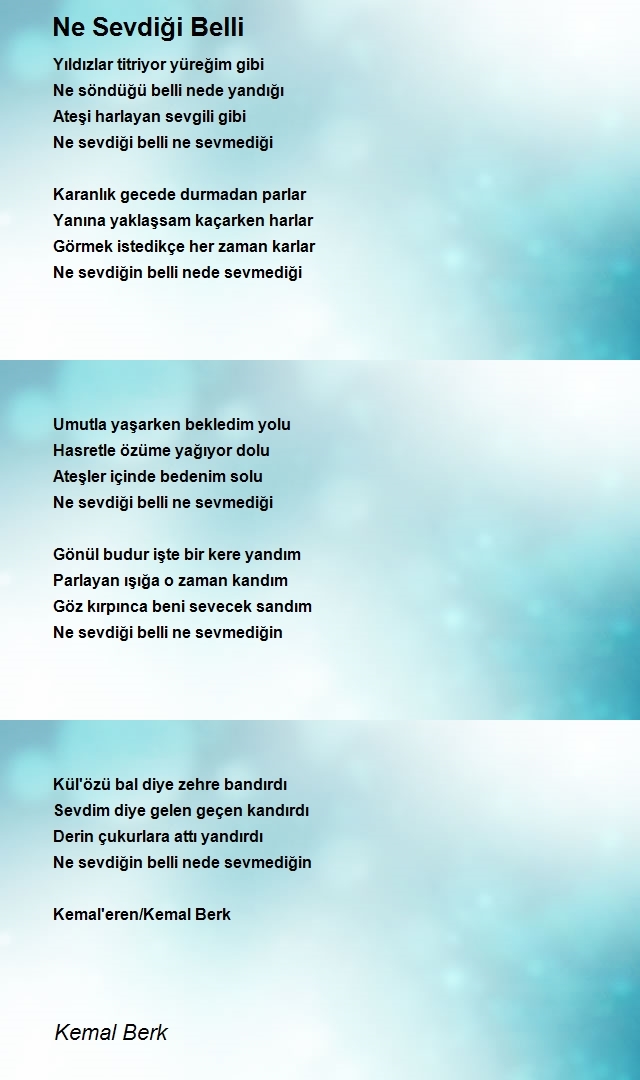 Ne Sevdiği Belli

Yıldızlar titriyor yüreğim gibi
Ne söndüğü belli nede yandığı
Ateşi harlayan sevgili gibi
Ne sevdiği belli ne sevmediği

Karanlık gecede durmadan parlar
Yanına yaklaşsam kaçarken harlar
Görmek istedikçe her zaman karlar
Ne sevdiğin belli nede sevmediği

Umutla yaşarken bekledim yolu
Hasretle özüme yağıyor dolu
Ateşler içinde bedenim solu
Ne sevdiği belli ne sevmediği

Gönül budur işte bir kere yandım
Parlayan ışığa o zaman kandım
Göz kırpınca beni sevecek sandım
Ne sevdiği belli ne sevmediğin

Kül'özü bal diye zehre bandırdı
Sevdim diye gelen geçen kandırdı
Derin çukurlara attı yandırdı
Ne sevdiğin belli nede sevmediğin

Kemal'eren/Kemal Berk

Kemal Berk